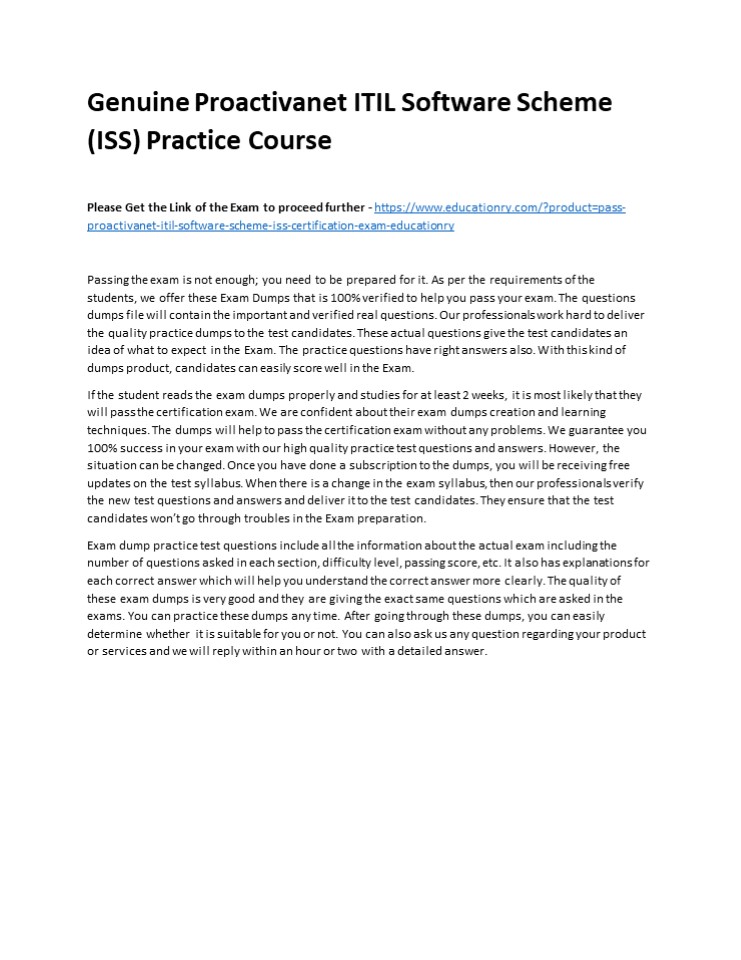 Genuine Proactivanet ITIL Software Scheme (ISS) Practice Course

Please Get the Link of the Exam to proceed further - https://www.educationry.com/?product=pass-proactivanet-itil-software-scheme-iss-certification-exam-educationry

Passing the exam is not enough; you need to be prepared for it. As per the requirements of the students, we offer these Exam Dumps that is 100% verified to help you pass your exam. The questions dumps file will contain the important and verified real questions. Our professionals work hard to deliver the quality practice dumps to the test candidates. These actual questions give the test candidates an idea of what to expect in the Exam. The practice questions have right answers also. With this kind of dumps product, candidates can easily score well in the Exam.

If the student reads the exam dumps properly and studies for at least 2 weeks, it is most likely that they will pass the certification exam. We are confident about their exam dumps creation and learning techniques. The dumps will help to pass the certification exam without any problems. We guarantee you 100% success in your exam with our high quality practice test questions and answers. However, the situation can be changed. Once you have done a subscription to the dumps, you will be receiving free updates on the test syllabus. When there is a change in the exam syllabus, then our professionals verify the new test questions and answers and deliver it to the test candidates. They ensure that the test candidates won't go through troubles in the Exam preparation.

Exam dump practice test questions include all the information about the actual exam including the number of questions asked in each section, difficulty level, passing score, etc. It also has explanations for each correct answer which will help you understand the correct answer more clearly. The quality of these exam dumps is very good and they are giving the exact same questions which are asked in the exams. You can practice these dumps any time. After going through these dumps, you can easily determine whether it is suitable for you or not. You can also ask us any question regarding your product or services and we will reply within an hour or two with a detailed answer.